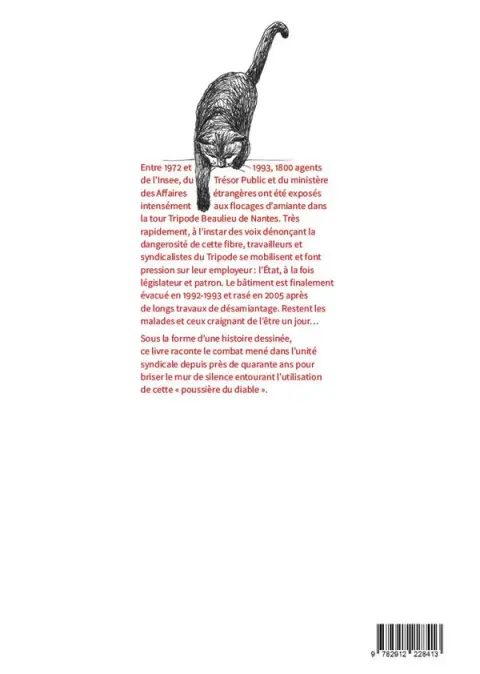 Entre 1972 et 1993, 1800 agents de l'Insee, du Trésor Public et du ministère des Affaires étrangères ont été exposés intensément aux flocages d'amiante dans la tour Tripode Beaulieu de Nantes. Très rapidement, à l'instar des voix dénonçant la dangerosité de cette fibre, travailleurs et syndicalistes du Tripode se mobilisent et font pression sur leur employeur : l'État, à la fois législateur et patron. Le bâtiment est finalement évacué en 1992-1993 et rasé en 2005 après de longs travaux de désamiantage. Restent les malades et ceux craignant de l'être un jour…

Sous la forme d'une histoire dessinée, ce livre raconte le combat mené dans l'unité syndicale depuis près de quarante ans pour briser le mur de silence entourant l'utilisation de cette « poussière du diable ».

9 782912 228413